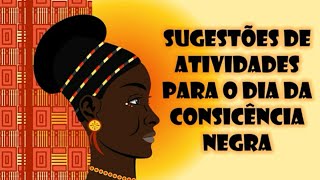 SUGESTÕES DE ATIVIDADES PARA O DIA DA CONSICÊNCIA NEGRA